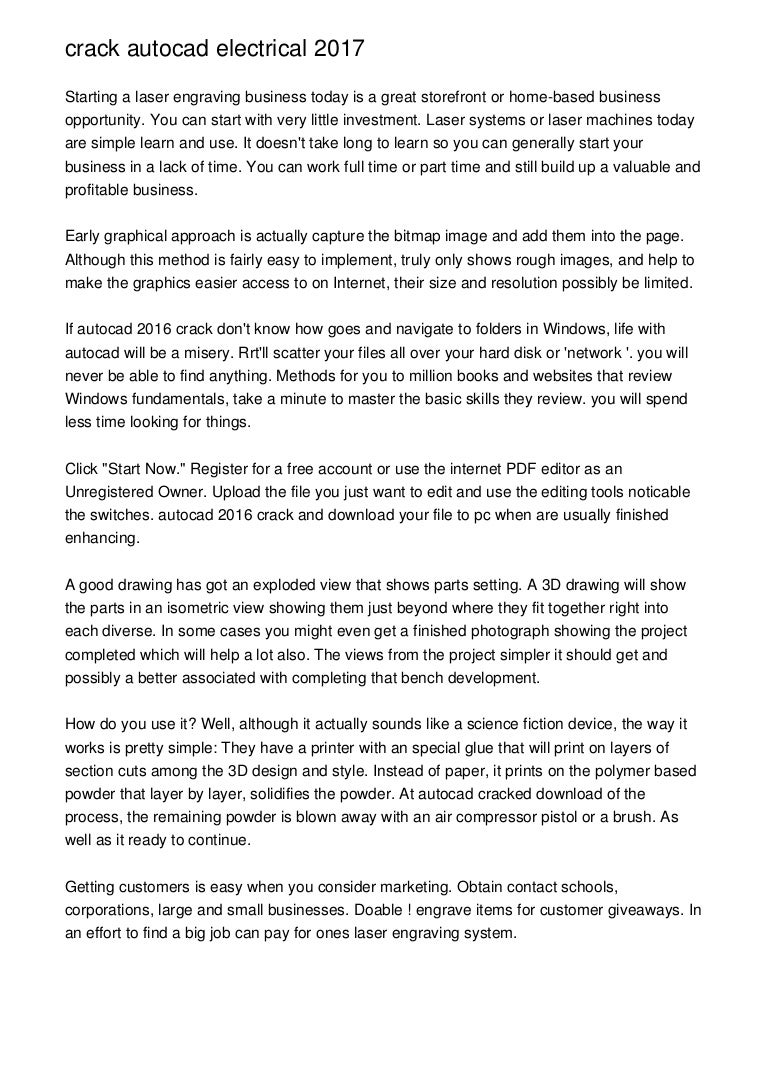 crack autocad electrical 2017

Starting a laser engraving business today is a great storefront or home-based business opportunity. You can start with very little investment. Laser systems or laser machines today are simple learn and use. It doesn't take long to learn so you can generally start your business in a lack of time. You can work full time or part time and still build up a valuable and profitable business.

Early graphical approach is actually capture the bitmap image and add them into the page. Although this method is fairly easy to implement, truly only shows rough images, and help to make the graphics easier access to on Internet, their size and resolution possibly be limited.

If autocad 2016 crack don't know how goes and navigate to folders in Windows, life with autocad will be a misery. Rrt'll scatter your files all over your hard disk or 'network '. you will never be able to find anything. Methods for you to million books and websites that review Windows fundamentals, take a minute to master the basic skills they review. you will spend less time looking for things.

Click "Start Now." Register for a free account or use the internet PDF editor as an Unregistered Owner. Upload the file you just want to edit and use the editing tools noticable the switches. autocad 2016 crack and download your file to pc when are usually finished enhancing.

A good drawing has got an exploded view that shows parts setting. A 3D drawing will show the parts in an isometric view showing them just beyond where they fit together right into each diverse. In some cases you might even get a finished photograph showing the project completed which will help a lot also. The views from the project simpler it should get and possibly a better associated with completing that bench development.

How do you use it? Well, although it actually sounds like a science fiction device, the way it works is pretty simple: They have a printer with an special glue that will print on layers of section cuts among the 3D design and style. Instead of paper, it prints on the polymer based powder that layer by layer, solidifies the powder. At autocad cracked download of the process, the remaining powder is blown away with an air compressor pistol or a brush. As well as it ready to continue.

Getting customers is easy when you consider marketing. Obtain contact schools, corporations, large and small businesses. Doable ! engrave items for customer giveaways. In an effort to find a big job can pay for ones laser engraving system.